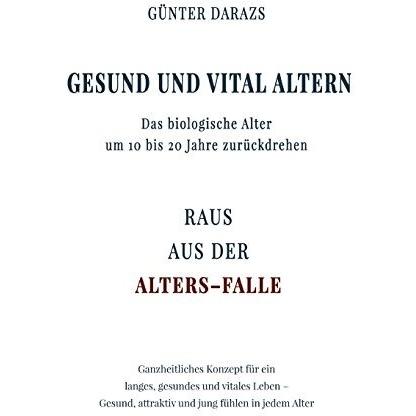 GÜNTER DARAZS

GESUND UND VITAL ALTERN

Das biologische Alter
um 10 bis 20 Jahre zurückdrehen

RAUS
AUS DER
ALTERS–FALLE

Ganzheitliches Konzept für ein
langes, gesundes und vitales Leben –
Gesund, attraktiv und jung fühlen in jedem Alter